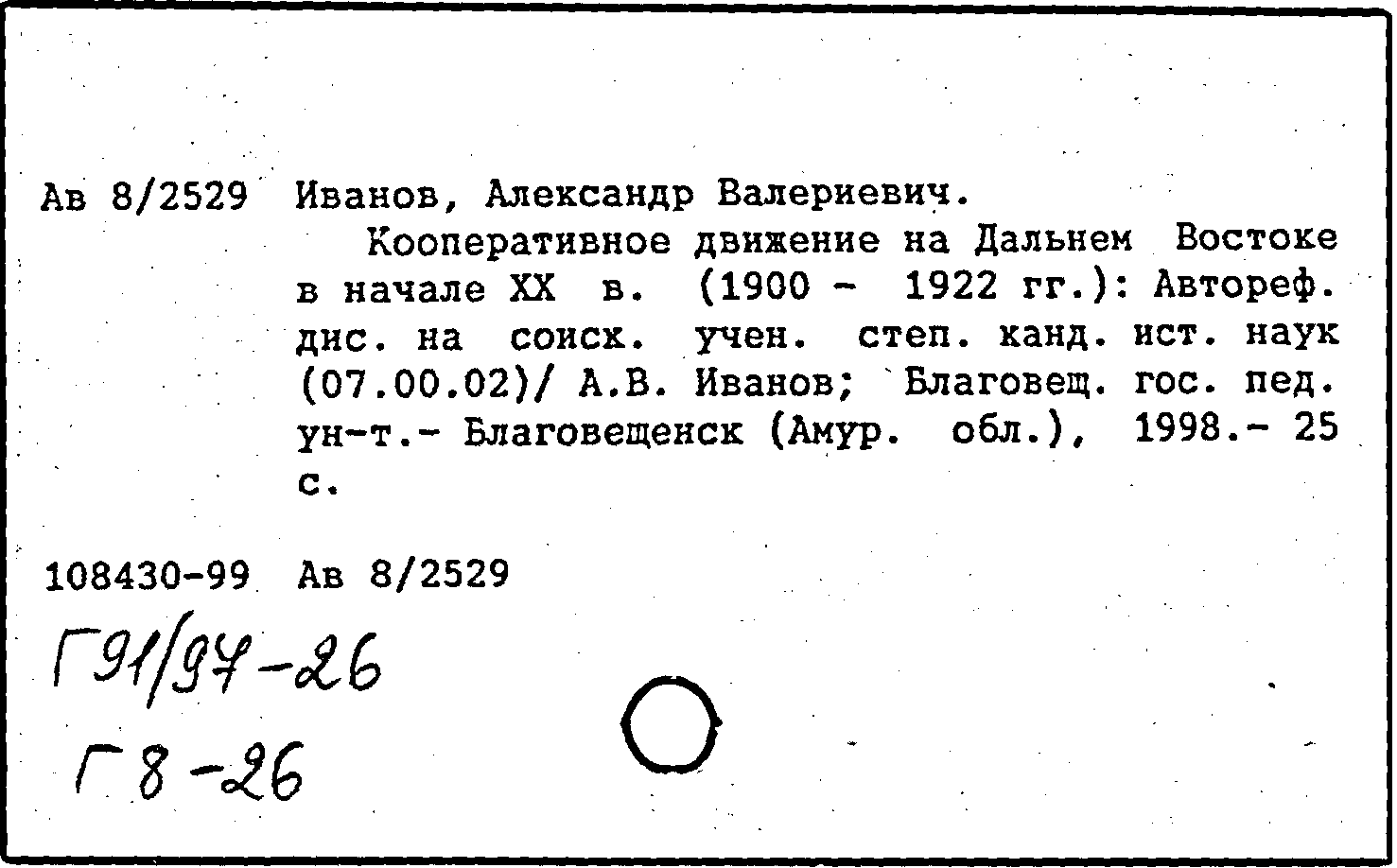 Ав 8/2529 Иванов, Александр Валериевич.

Кооперативное движение на Дальнем Востоке в начале XX в. (1900 - 1922 гг.): Автореф. дис. на соиск. учен. степ. канд. ист. наук (07.00.02)/ А.В. Иванов; Благовещ. гос. пед. ун-т.- Благовещенск (Амур. обл.), 1998.- 25 с.

108430-99 Ав 8/2529

Г91/97-26

Г8-26